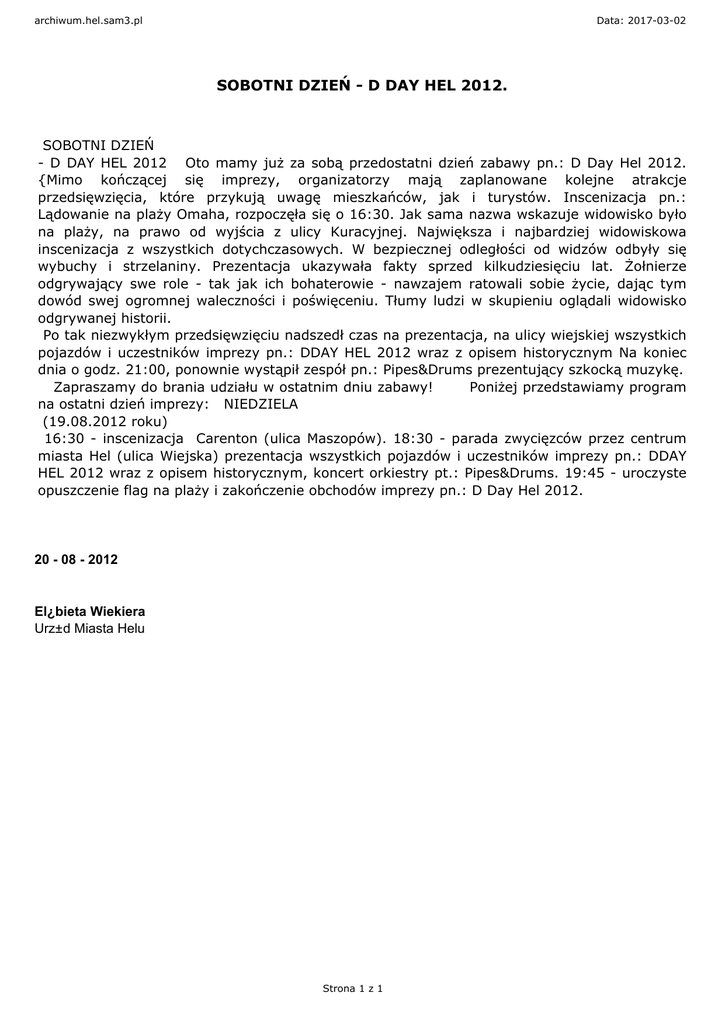 archiwum.hel.sam3.pl

Data: 2017-03-02

SOBOTNI DZIEŃ - D DAY HEL 2012.

SOBOTNI DZIEŃ
- D DAY HEL 2012 Oto mamy już za sobą przedostatni dzień zabawy pn.: D Day Hel 2012. {Mimo kończącej się imprezy, organizatorzy mają zaplanowane kolejne atrakcje przedsięwzięcia, które przykują uwagę mieszkańców, jak i turystów. Inscenizacja pn.: Lądowanie na plaży Omaha, rozpoczęła się o 16:30. Jak sama nazwa wskazuje widowisko było na plaży, na prawo od wyjścia z ulicy Kuracyjnej. Największa i najbardziej widowiskowa inscenizacja z wszystkich dotychczasowych. W bezpiecznej odległości od widzów odbyły się wybuchy i strzelaniny. Prezentacja ukazywała fakty sprzed kilkudziesięciu lat. Żołnierze odgrywający swe role - tak jak ich bohaterowie - nawzajem ratowali sobie życie, dając tym dowód swej ogromnej waleczności i poświęceniu. Tłumy ludzi w skupieniu oglądali widowisko odgrywanej historii.
Po tak niezwykłym przedsięwzięciu nadszedł czas na prezentacja, na ulicy wiejskiej wszystkich pojazdów i uczestników imprezy pn.: DDAY HEL 2012 wraz z opisem historycznym Na koniec dnia o godz. 21:00, ponownie wystąpił zespół pn.: Pipes&Drums prezentujący szkocką muzykę.
Zapraszamy do brania udziału w ostatnim dniu zabawy! Poniżej przedstawiamy program na ostatni dzień imprezy: NIEDZIELA
(19.08.2012 roku)
16:30 - inscenizacja Carenton (ulica Maszopów). 18:30 - parada zwycięzców przez centrum miasta Hel (ulica Wiejska) prezentacja wszystkich pojazdów i uczestników imprezy pn.: DDAY HEL 2012 wraz z opisem historycznym, koncert orkiestry pt.: Pipes&Drums. 19:45 - uroczyste opuszczenie flag na plaży i zakończenie obchodów imprezy pn.: D Day Hel 2012.

20 - 08 - 2012

El¿bieta Wiekiera
Urz±d Miasta Helu

Strona 1 z 1